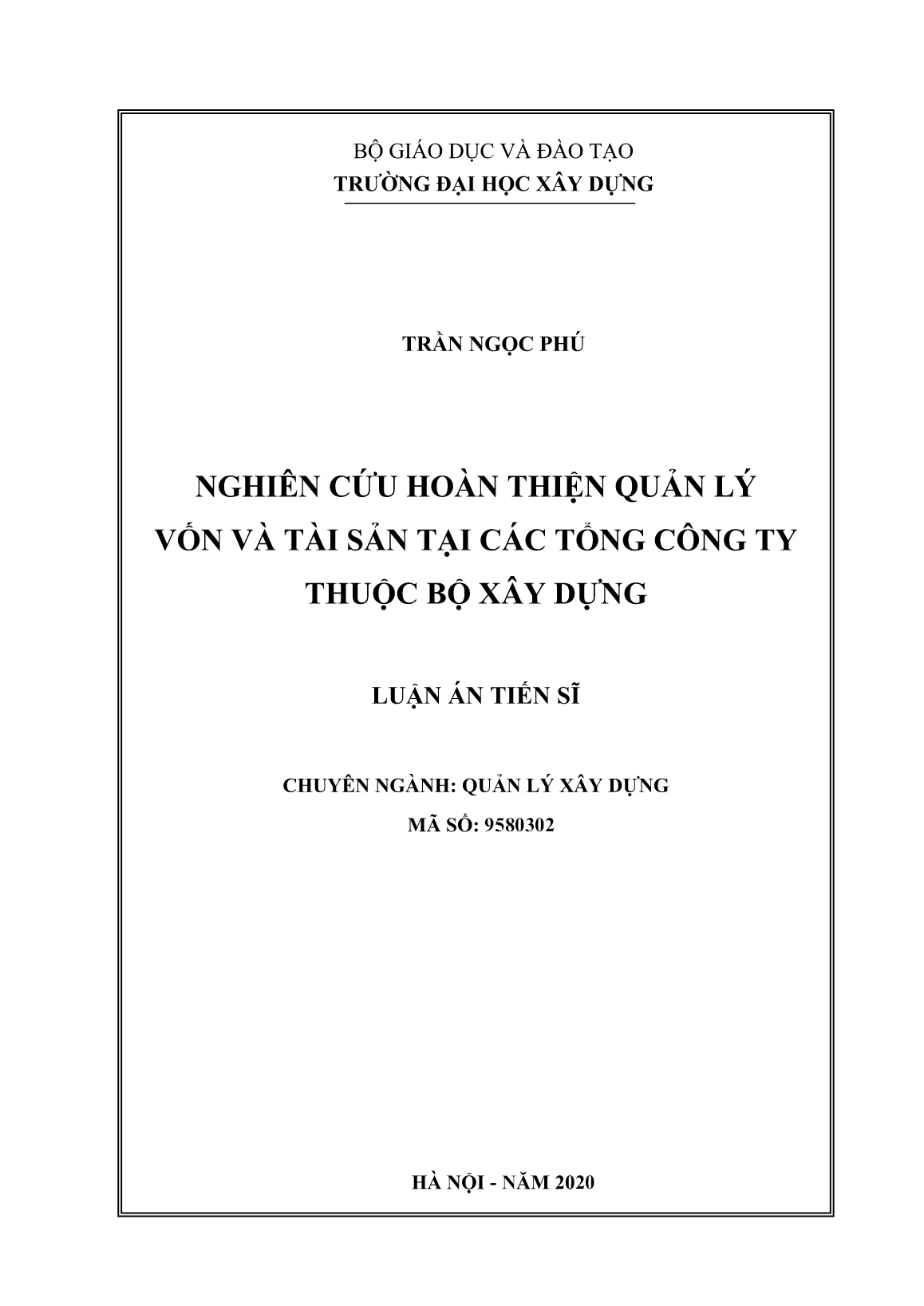 BỘ GIÁO DỤC VÀ ĐÀO TẠO
TRƯỜNG ĐẠI HỌC XÂY DỰNG

TRẦN NGỌC PHÚ

NGHIÊN CỨU HOÀN THIỆN QUẢN LÝ VỐN VÀ TÀI SẢN TẠI CÁC TỔNG CÔNG TY THUỘC BỘ XÂY DỰNG

LUẬN ÁN TIẾN SĨ

CHUYÊN NGÀNH: QUẢN LÝ XÂY DỰNG
MÃ SỐ: 9580302

HÀ NỘI - NĂM 2020